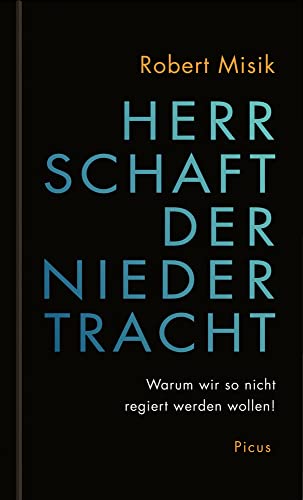 Robert Misik

HERR
SCHAFT
DER
NIEDER
TRACHT

Warum wir so nicht regiert werden wollen!

Picus